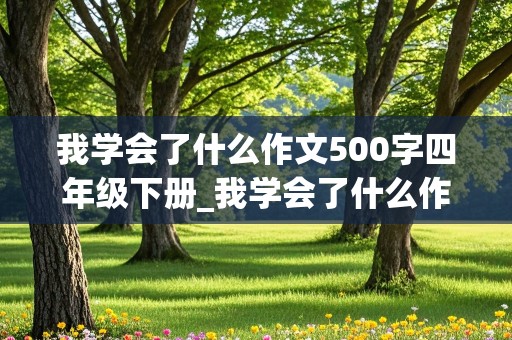 我学会了什么作文500字四年级下册_我学会了什么作